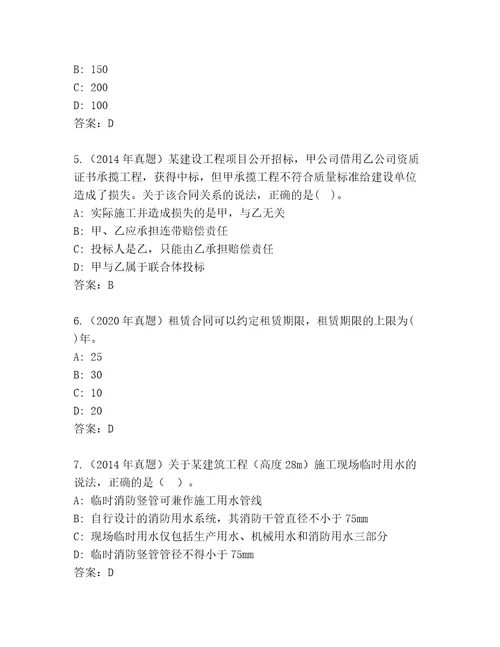 B: 150
C: 200
D: 100
答案：D

5.（2014 年真题）某建设工程项目公开招标，甲公司借用乙公司资质证书承揽工程，获得中标，但甲承揽工程不符合质量标准给建设单位造成了损失。关于该合同关系的说法，正确的是（ ）。
A: 实际施工并造成损失的是甲，与乙无关
B: 甲、乙应承担连带赔偿责任
C: 投标人是乙，只能由乙承担赔偿责任
D: 甲与乙属于联合体投标
答案：B

6.（2020 年真题）租赁合同可以约定租赁期限，租赁期限的上限为（ ）年。
A: 25
B: 30
C: 10
D: 20
答案：D

7.（2014 年真题）关于某建筑工程（高度 28m）施工现场临时用水的说法，正确的是（ ）。
A: 临时消防竖管可兼作施工用水管线
B: 自行设计的消防用水系统，其消防干管直径不小于 75mm
C: 现场临时用水仅包括生产用水、机械用水和消防用水三部分
D: 临时消防竖管管径不得小于 75mm
答案：D